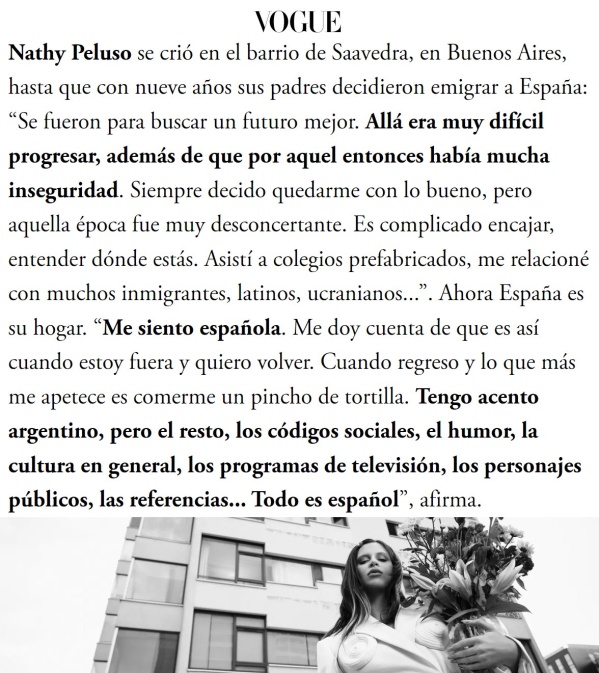 VOGUE

Nathy Peluso se crió en el barrio de Saavedra, en Buenos Aires, hasta que con nueve años sus padres decidieron emigrar a España: “Se fueron para buscar un futuro mejor. Allá era muy difícil progresar, además de que por aquel entonces había mucha inseguridad. Siempre decido quedarme con lo bueno, pero aquella época fue muy desconcertante. Es complicado encajar, entender dónde estás. Asistí a colegios prefabricados, me relacioné con muchos inmigrantes, latinos, ucranianos...”. Ahora España es su hogar. “Me siento española. Me doy cuenta de que es así cuando estoy fuera y quiero volver. Cuando regreso y lo que más me apetece es comerme un pincho de tortilla. Tengo acento argentino, pero el resto, los códigos sociales, el humor, la cultura en general, los programas de televisión, los personajes públicos, las referencias... Todo es español”, afirma.